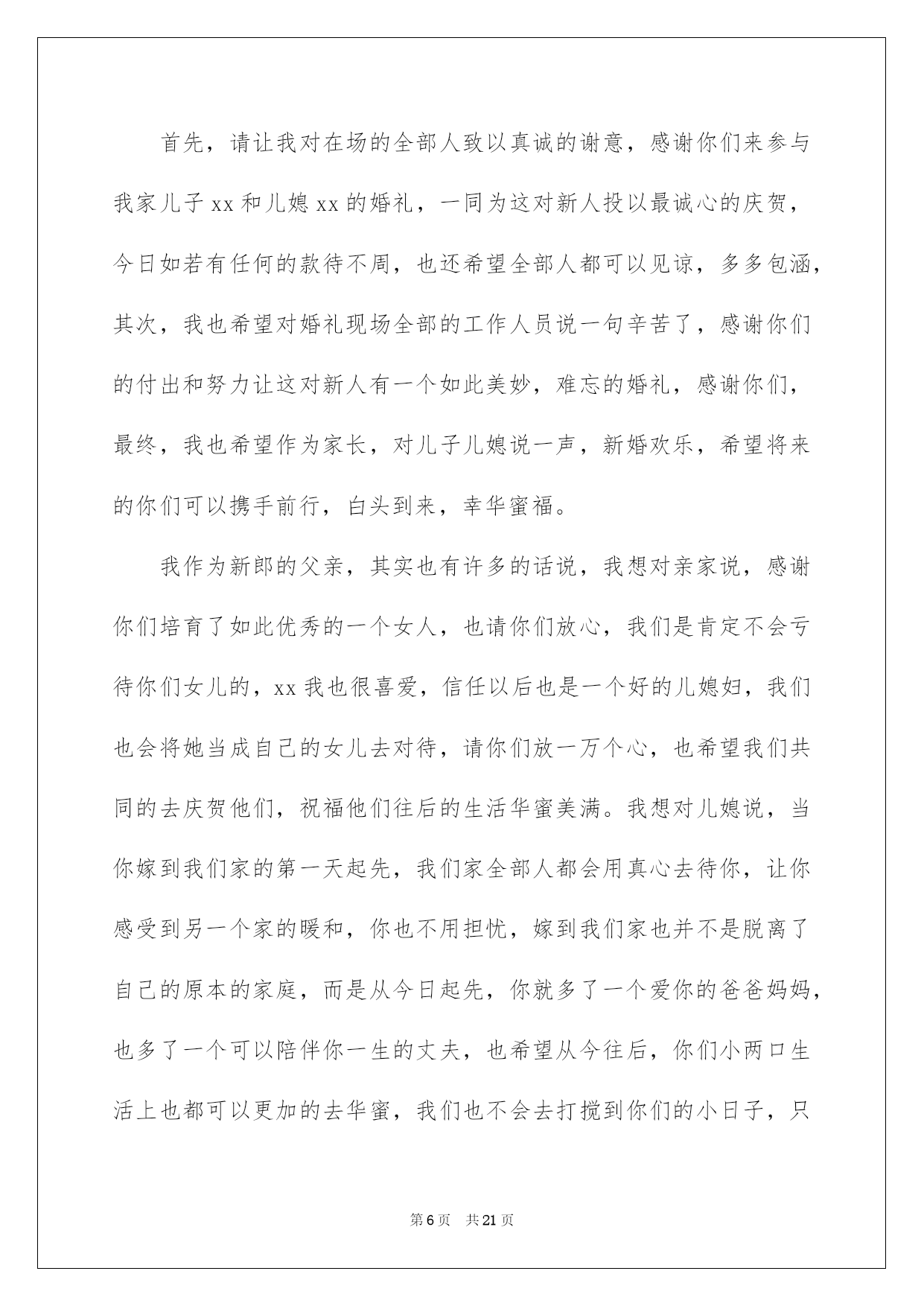 首先，请让我对在场的全部人致以真诚的谢意，感谢你们来参与我家儿子 xx 和儿媳 xx 的婚礼，一同为这对新人投以最诚心的庆贺，今日如若有任何的款待不周，也还希望全部人都可以见谅，多多包涵，其次，我也希望对婚礼现场全部的工作人员说一句辛苦了，感谢你们的付出和努力让这对新人有一个如此美妙，难忘的婚礼，感谢你们，最终，我也希望作为家长，对儿子儿媳说一声，新婚欢乐，希望将来的你们可以携手前行，白头到来，幸华蜜福。

我作为新郎的父亲，其实也有许多的话说，我想对亲家说，感谢你们培育了如此优秀的一个女人，也请你们放心，我们是肯定不会亏待你们女儿的，xx 我也很喜爱，信任以后也是一个好的儿媳妇，我们也会将她当成自己的女儿去对待，请你们放一万个心，也希望我们共同的去庆贺他们，祝福他们往后的生活华蜜美满。我想对儿媳说，当你嫁到我们家的第一天起先，我们家全部人都会用真心去待你，让你感受到另一个家的暖和，你也不用担忧，嫁到我们家也并不是脱离了自己的原本的家庭，而是从今日起先，你就多了一个爱你的爸爸妈妈，也多了一个可以陪伴你一生的丈夫，也希望从今往后，你们小两口生活上也都可以更加的去华蜜，我们也不会去打搅到你们的小日子，只

第 6 页 共 21 页